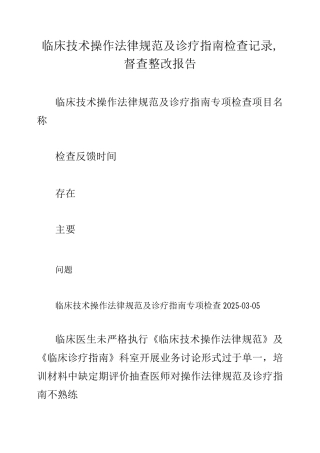 临床技术操作法律规范及诊疗指南检查记录，督查整改报告

临床技术操作法律规范及诊疗指南专项检查项目名称

检查反馈时间

存在

主要

问题

临床技术操作法律规范及诊疗指南专项检查 2025-03-05

临床医生未严格执行《临床技术操作法律规范》及《临床诊疗指南》科室开展业务讨论形式过于单一，培训材料中缺定期评价抽查医师对操作法律规范及诊疗指南不熟练